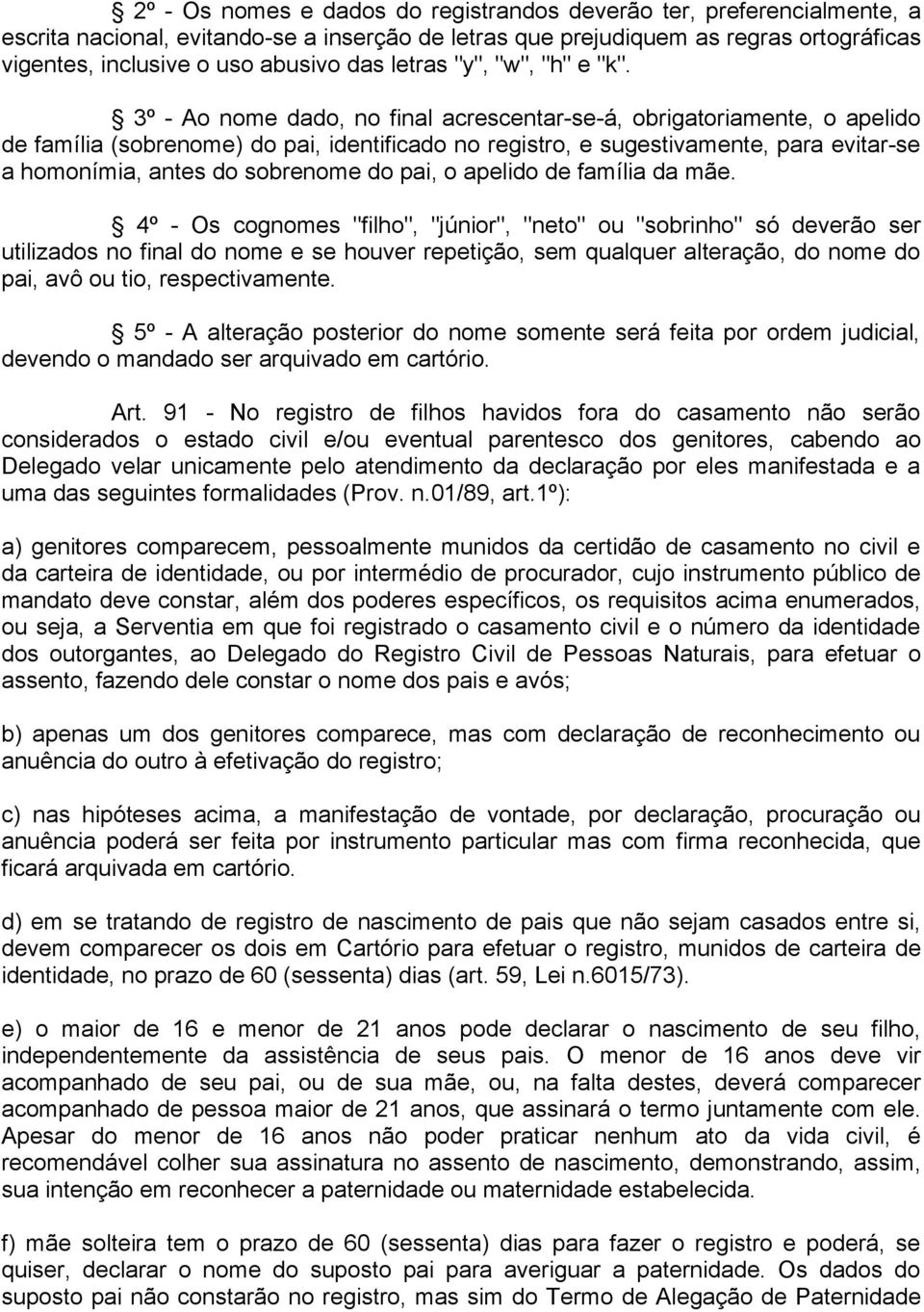 § 2º - Os nomes e dados do registrandos deverão ter, preferencialmente, a escrita nacional, evitando-se a inserção de letras que prejudiquem as regras ortográficas vigentes, inclusive o uso abusivo das letras "y", "w", "h" e "k".

§ 3º - Ao nome dado, no final acrescentar-se-á, obrigatoriamente, o apelido de família (sobrenome) do pai, identificado no registro, e sugestivamente, para evitar-se a homonímia, antes do sobrenome do pai, o apelido de família da mãe.

§ 4º - Os cognomes "filho", "júnior", "neto" ou "sobrinho" só deverão ser utilizados no final do nome e se houver repetição, sem qualquer alteração, do nome do pai, avô ou tio, respectivamente.

§ 5º - A alteração posterior do nome somente será feita por ordem judicial, devendo o mandado ser arquivado em cartório.

Art. 91 - No registro de filhos havidos fora do casamento não serão considerados o estado civil e/ou eventual parentesco dos genitores, cabendo ao Delegado velar unicamente pelo atendimento da declaração por eles manifestada e a uma das seguintes formalidades (Prov. n.01/89, art.1º):

a) genitores comparecem, pessoalmente munidos da certidão de casamento no civil e da carteira de identidade, ou por intermédio de procurador, cujo instrumento público de mandato deve constar, além dos poderes específicos, os requisitos acima enumerados, ou seja, a Serventia em que foi registrado o casamento civil e o número da identidade dos outorgantes, ao Delegado do Registro Civil de Pessoas Naturais, para efetuar o assento, fazendo dele constar o nome dos pais e avós;

b) apenas um dos genitores comparece, mas com declaração de reconhecimento ou anuência do outro à efetivação do registro;

c) nas hipóteses acima, a manifestação de vontade, por declaração, procuração ou anuência poderá ser feita por instrumento particular mas com firma reconhecida, que ficará arquivada em cartório.

d) em se tratando de registro de nascimento de pais que não sejam casados entre si, devem comparecer os dois em Cartório para efetuar o registro, munidos de carteira de identidade, no prazo de 60 (sessenta) dias (art. 59, Lei n.6015/73).

e) o maior de 16 e menor de 21 anos pode declarar o nascimento de seu filho, independentemente da assistência de seus pais. O menor de 16 anos deve vir acompanhado de seu pai, ou de sua mãe, ou, na falta destes, deverá comparecer acompanhado de pessoa maior de 21 anos, que assinará o termo juntamente com ele. Apesar do menor de 16 anos não poder praticar nenhum ato da vida civil, é recomendável colher sua assinatura no assento de nascimento, demonstrando, assim, sua intenção em reconhecer a paternidade ou maternidade estabelecida.

f) mãe solteira tem o prazo de 60 (sessenta) dias para fazer o registro e poderá, se quiser, declarar o nome do suposto pai para averiguar a paternidade. Os dados do suposto pai não constarão no registro, mas sim do Termo de Alegação de Paternidade